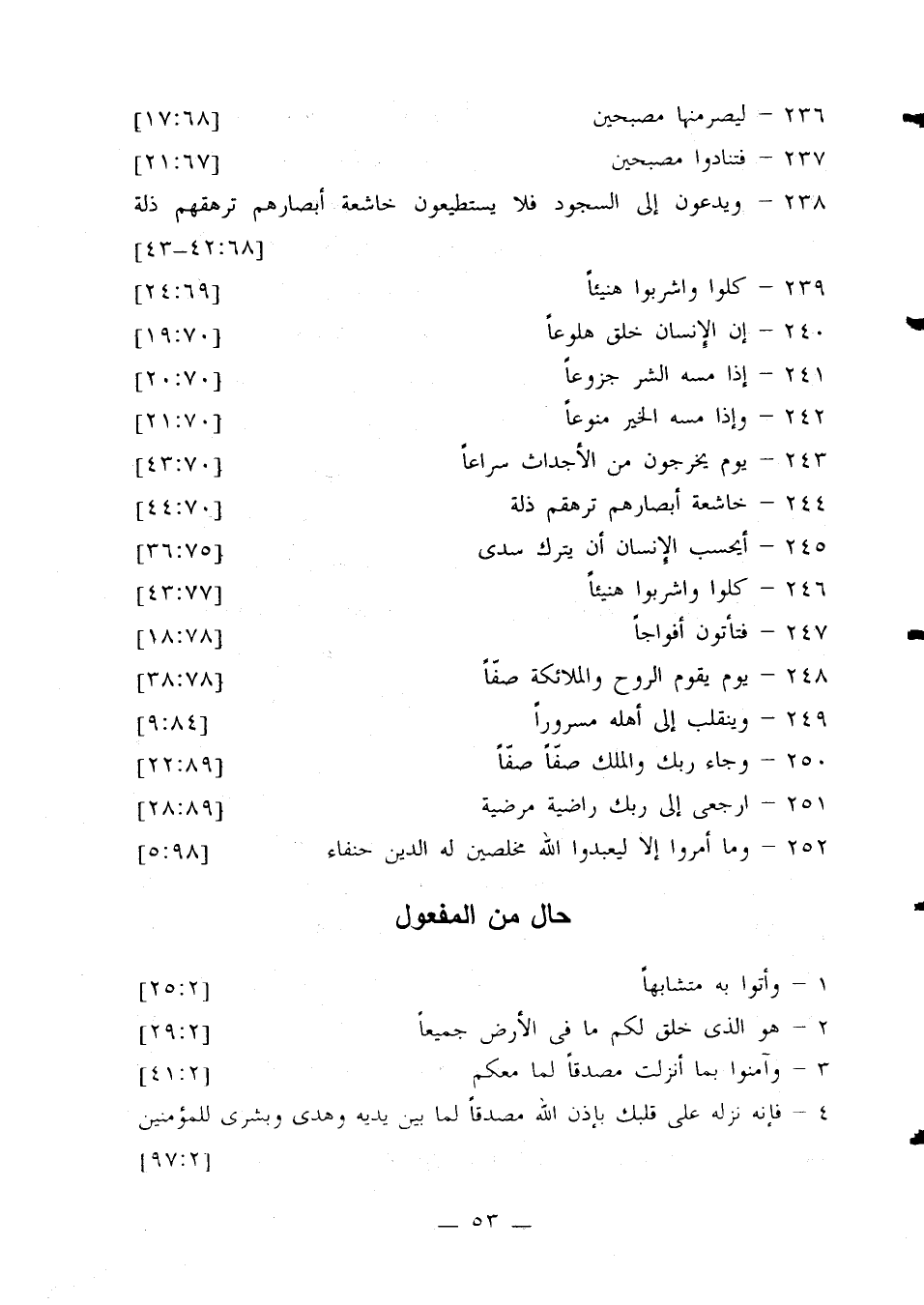 ٢٣٦ – ليصرمنها مصبحين [١٧:٦٨]

٢٣٧ – فتنادوا مصبحين [٢١:٦٧]

٢٣٨ – ويدعون إلى السجود فلا يستطيعون خاشعة أبصارهم ترهقهم ذلة [٤٢:٦٨–٤٣]

٢٣٩ – كلوا واشربوا هنيئاً [٢٤:٦٩]

٢٤٠ – إن الإنسان خلق هلوعاً [١٩:٧٠]

٢٤١ – إذا مسه الشر جزوعاً [٢٠:٧٠]

٢٤٢ – وإذا مسه الخير منوعاً [٢١:٧٠]

٢٤٣ – يوم يخرجون من الأجداث سراعاً [٤٣:٧٠]

٢٤٤ – خاشعة أبصارهم ترهقم ذلة [٤٤:٧٠]

٢٤٥ – أيحسب الإنسان أن يترك سدى [٣٦:٧٥]

٢٤٦ – كلوا واشربوا هنيئاً [٤٣:٧٧]

٢٤٧ – فتأتون أفواجاً [١٨:٧٨]

٢٤٨ – يوم يقوم الروح والملائكة صفّاً [٣٨:٧٨]

٢٤٩ – وينقلب إلى أهله مسروراً [٩:٨٤]

٢٥٠ – وجاء ربك والملك صفّاً صفّاً [٢٢:٨٩]

٢٥١ – ارجعى إلى ربك راضية مرضية [٢٨:٨٩]

٢٥٢ – وما أمروا إلا ليعبدوا الله مخلصين له الدين حنفاء [٥:٩٨]

حال من المفعول

١ – وأتوا به متشابهاً [٢٥:٢]

٢ – هو الذى خلق لكم ما فى الأرض جميعاً [٢٩:٢]

٣ – وآمنوا بما أنزلت مصدقاً لما معكم [٤١:٢]

٤ – فإنه نزله على قلبك بإذن الله مصدقاً لما بين يديه وهدى وبشرى للمؤمنين [٩٧:٢]

— ٥٣ —